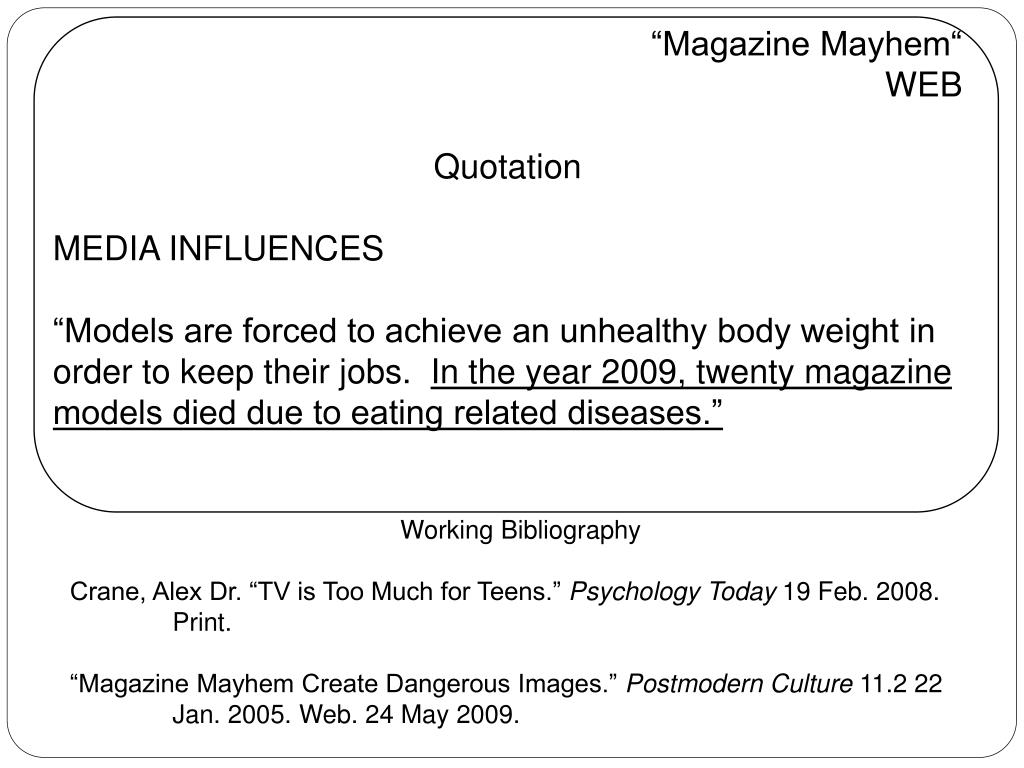 “Magazine Mayhem“
WEB

Quotation

MEDIA INFLUENCES

“Models are forced to achieve an unhealthy body weight in order to keep their jobs. In the year 2009, twenty magazine models died due to eating related diseases.”

Working Bibliography

Crane, Alex Dr. “TV is Too Much for Teens.” Psychology Today 19 Feb. 2008. Print.

“Magazine Mayhem Create Dangerous Images.” Postmodern Culture 11.2 22 Jan. 2005. Web. 24 May 2009.